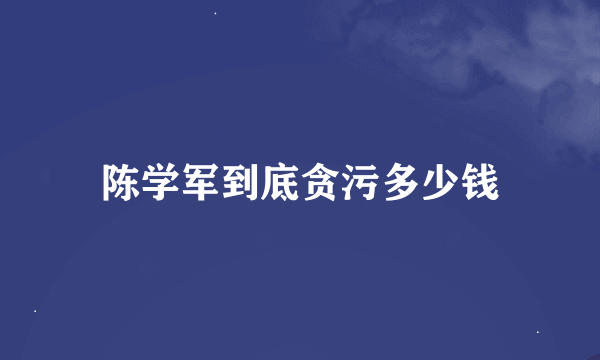 陈学军到底贪污多少钱